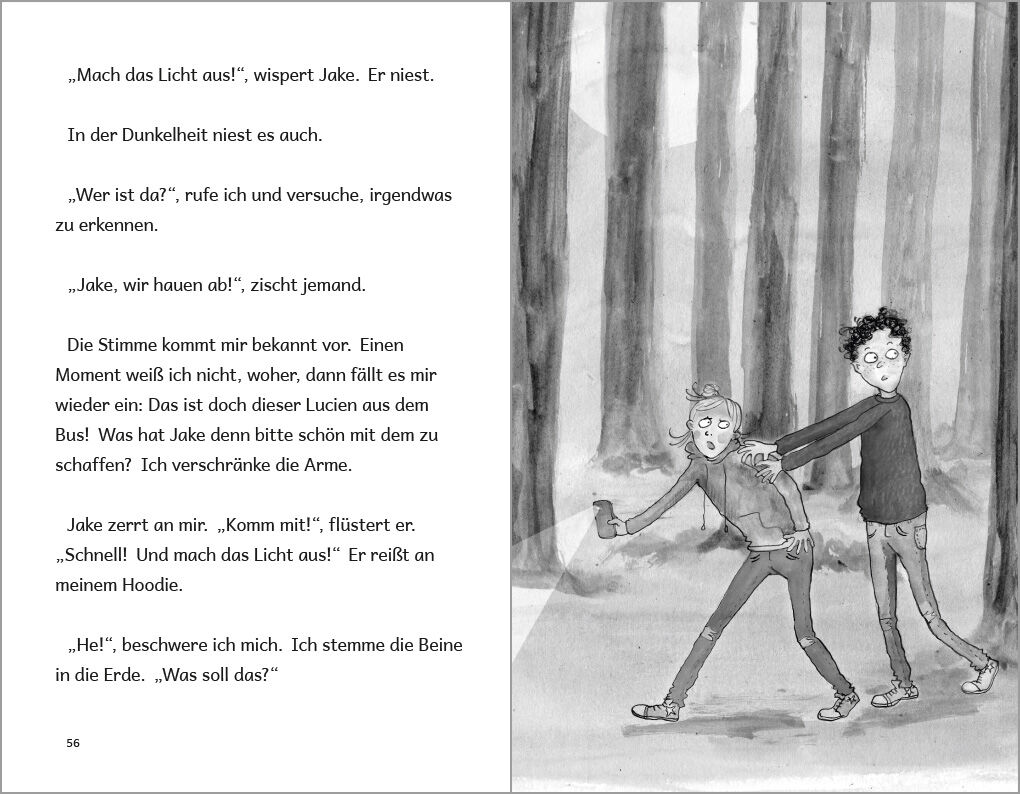 „Mach das Licht aus!“, wispert Jake. Er niest.

In der Dunkelheit niest es auch.

„Wer ist da?“, rufe ich und versuche, irgendwas zu erkennen.

„Jake, wir hauen ab!“, zischt jemand.

Die Stimme kommt mir bekannt vor. Einen Moment weiß ich nicht, woher, dann fällt es mir wieder ein: Das ist doch dieser Lucien aus dem Bus! Was hat Jake denn bitte schön mit dem zu schaffen? Ich verschränke die Arme.

Jake zerrt an mir. „Komm mit!“, flüstert er. „Schnell! Und mach das Licht aus!“ Er reißt an meinem Hoodie.

„He!“, beschwere ich mich. Ich stemme die Beine in die Erde. „Was soll das?“

56